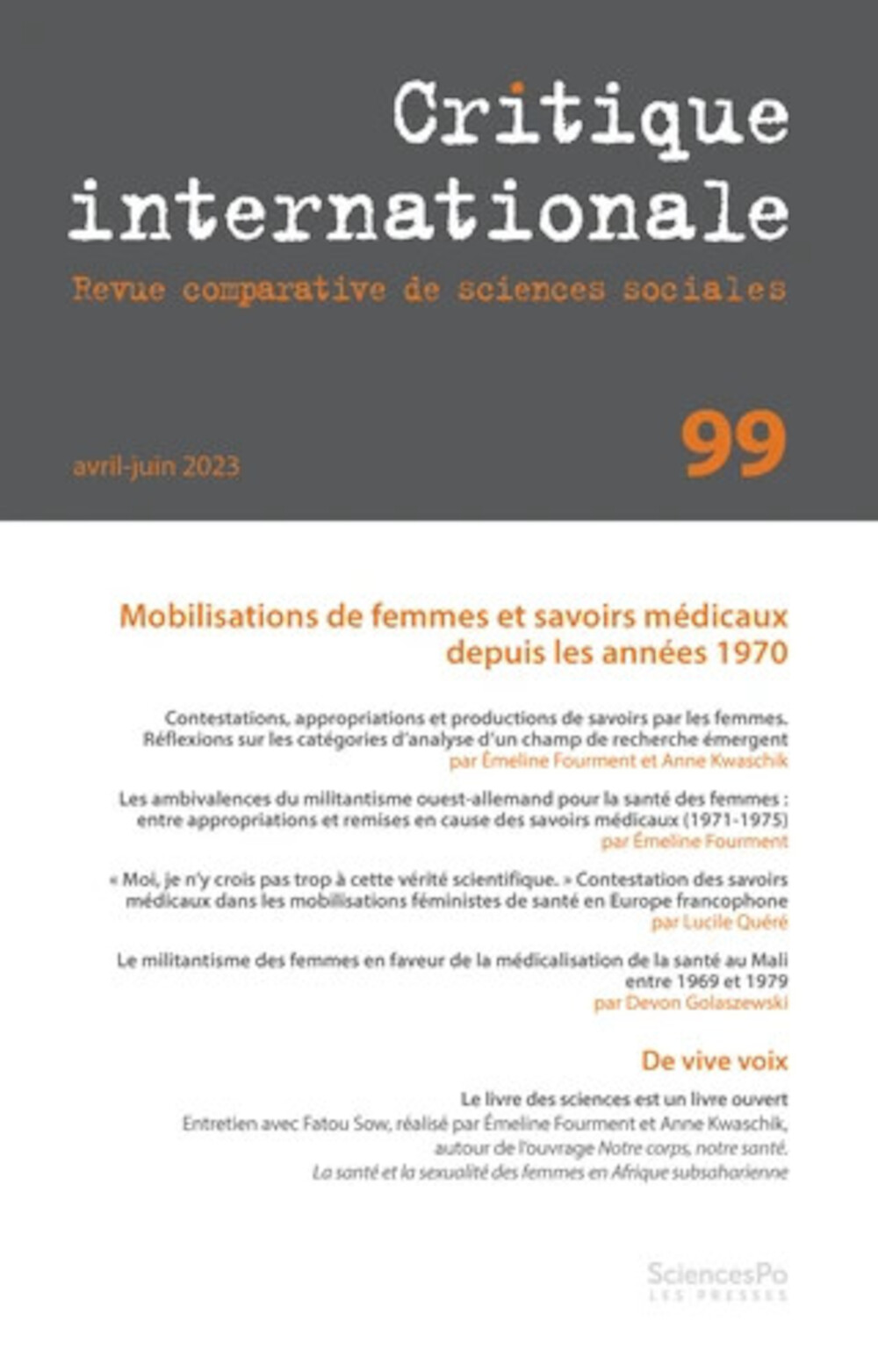 Critique internationale

Revue comparative de sciences sociales

avril-juin 2023

99

Mobilisations de femmes et savoirs médicaux depuis les années 1970

Contestations, appropriations et productions de savoirs par les femmes. Réflexions sur les catégories d'analyse d'un champ de recherche émergent
par Émeline Fourment et Anne Kwaschik

Les ambivalences du militantisme ouest-allemand pour la santé des femmes : entre appropriations et remises en cause des savoirs médicaux (1971-1975)
par Émeline Fourment

« Moi, je n'y crois pas trop à cette vérité scientifique. » Contestation des savoirs médicaux dans les mobilisations féministes de santé en Europe francophone
par Lucile Quéré

Le militantisme des femmes en faveur de la médicalisation de la santé au Mali entre 1969 et 1979
par Devon Golaszewski

De vive voix

Le livre des sciences est un livre ouvert
Entretien avec Fatou Sow, réalisé par Émeline Fourment et Anne Kwaschik, autour de l'ouvrage Notre corps, notre santé. La santé et la sexualité des femmes en Afrique subsaharienne

SciencesPo
LES PRESSES